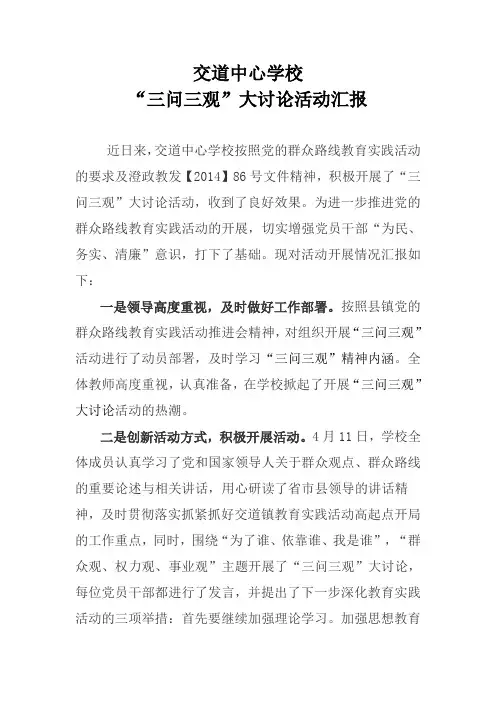 交道中心学校
“三问三观”大讨论活动汇报

近日来，交道中心学校按照党的群众路线教育实践活动的要求及澄政教发【2014】86号文件精神，积极开展了“三问三观”大讨论活动，收到了良好效果。为进一步推进党的群众路线教育实践活动的开展，切实增强党员干部“为民、务实、清廉”意识，打下了基础。现对活动开展情况汇报如下：

一是领导高度重视，及时做好工作部署。按照县镇党的群众路线教育实践活动推进会精神，对组织开展“三问三观”活动进行了动员部署，及时学习“三问三观”精神内涵。全体教师高度重视，认真准备，在学校掀起了开展“三问三观”大讨论活动的热潮。

二是创新活动方式，积极开展活动。4月11日，学校全体成员认真学习了党和国家领导人关于群众观点、群众路线的重要论述与相关讲话，用心研读了省市县领导的讲话精神，及时贯彻落实抓紧抓好交道镇教育实践活动高起点开局的工作重点，同时，围绕“为了谁、依靠谁、我是谁”，“群众观、权力观、事业观”主题开展了“三问三观”大讨论，每位党员干部都进行了发言，并提出了下一步深化教育实践活动的三项举措：首先要继续加强理论学习。加强思想教育